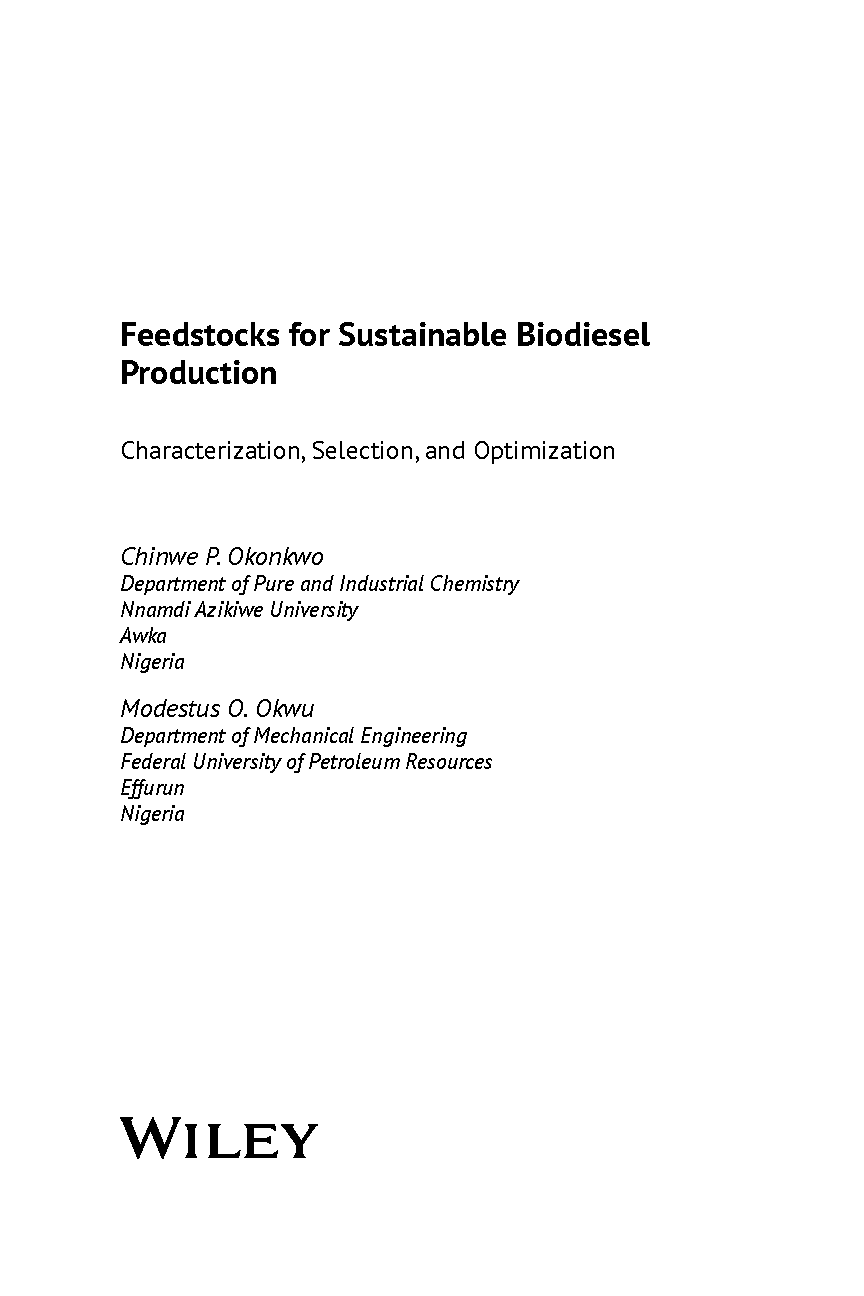 Feedstocks for Sustainable Biodiesel Production

Characterization, Selection, and Optimization

Chinwe P. Okonkwo
Department of Pure and Industrial Chemistry
Nnamdi Azikiwe University
Awka
Nigeria

Modestus O. Okwu
Department of Mechanical Engineering
Federal University of Petroleum Resources
Effurun
Nigeria

WILEY